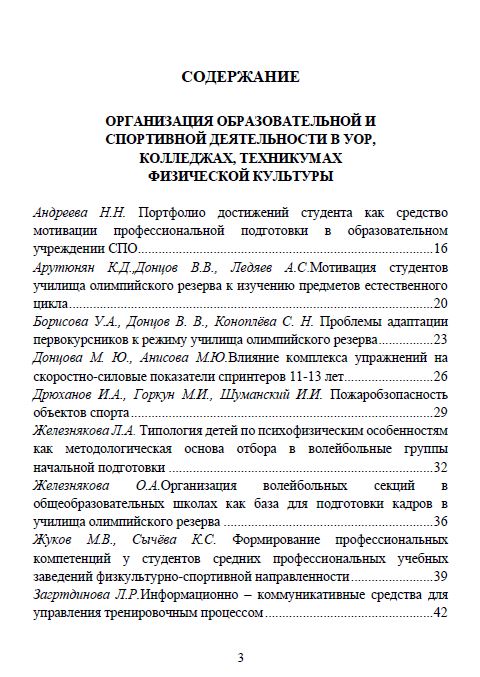 СОДЕРЖАНИЕ

ОРГАНИЗАЦИЯ ОБРАЗОВАТЕЛЬНОЙ И
СПОРТИВНОЙ ДЕЯТЕЛЬНОСТИ В УОР,
КОЛЛЕДЖАХ, ТЕХНИКУМАХ
ФИЗИЧЕСКОЙ КУЛЬТУРЫ

Андреева Н.Н. Портфолио достижений студента как средство мотивации профессиональной подготовки в образовательном учреждении СПО 16

Арутюнян К.Д.,Донцов В.В., Ледяев А.С.Мотивация студентов училища олимпийского резерва к изучению предметов естественного цикла 20

Борисова У.А., Донцов В. В., Коноплёва С. Н. Проблемы адаптации первокурсников к режиму училища олимпийского резерва 23

Донцова М. Ю., Анисова М.Ю.Влияние комплекса упражнений на скоростно-силовые показатели спринтеров 11-13 лет 26

Дрюханов И.А., Горкун М.И., Шуманский И.И. Пожаробзопасность объектов спорта 29

Железнякова Л.А. Типология детей по психофизическим особенностям как методологическая основа отбора в волейбольные группы начальной подготовки 32

Железнякова О.А.Организация волейбольных секций в общеобразовательных школах как база для подготовки кадров в училища олимпийского резерва 36

Жуков М.В., Сычёва К.С. Формирование профессиональных компетенций у студентов средних профессиональных учебных заведений физкультурно-спортивной направленности 39

Загртдинова Л.Р.Информационно – коммуникативные средства для управления тренировочным процессом 42

3